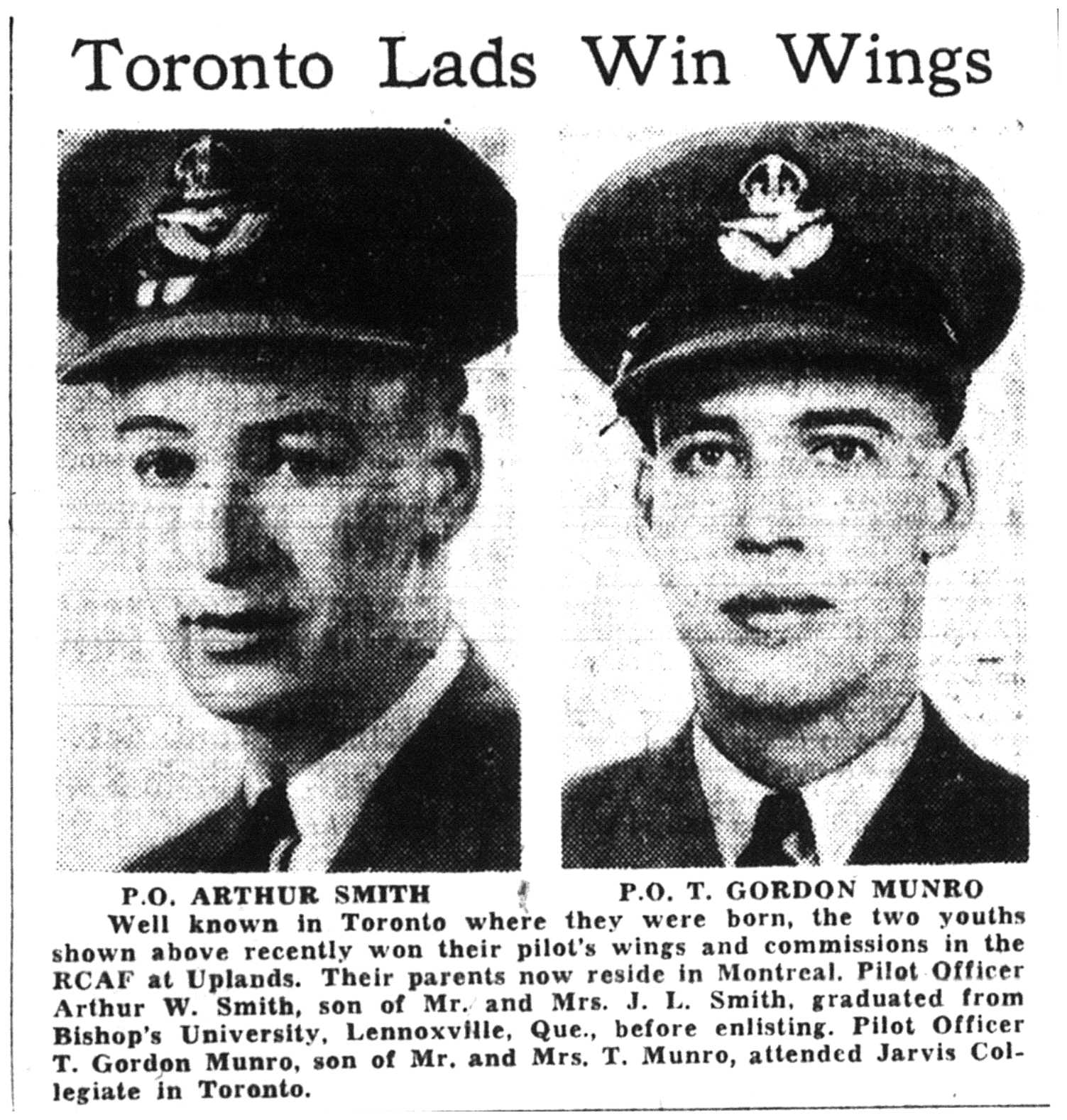 Toronto Lads Win Wings

P.O. ARTHUR SMITH

P.O. T. GORDON MUNRO

Well known in Toronto where they were born, the two youths shown above recently won their pilot's wings and commissions in the RCAF at Uplands. Their parents now reside in Montreal. Pilot Officer Arthur W. Smith, son of Mr. and Mrs. J. L. Smith, graduated from Bishop's University, Lennoxville, Que., before enlisting. Pilot Officer T. Gordon Munro, son of Mr. and Mrs. T. Munro, attended Jarvis Collegiate in Toronto.